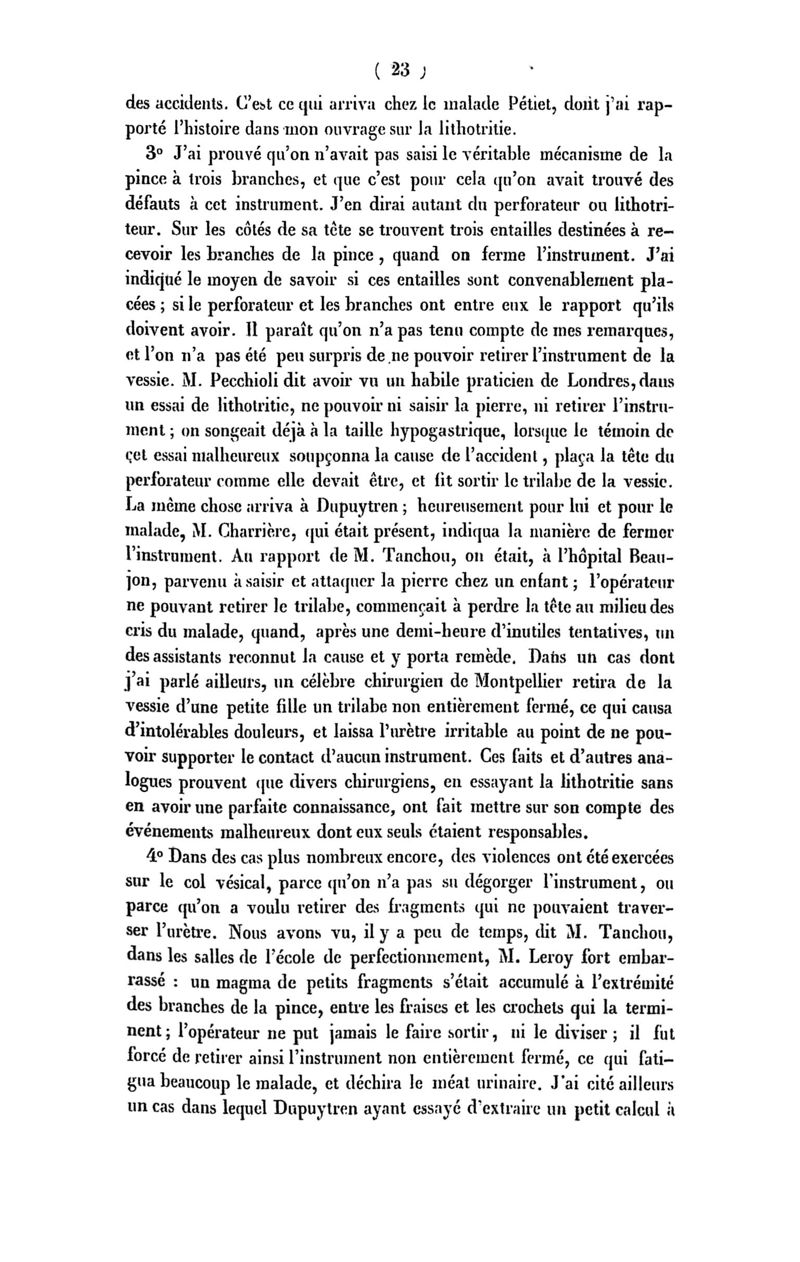 ( 23 )

des accidents. C'est ce qui arriva chez le malade Pétiet, dont j'ai rapporté l'histoire dans mon ouvrage sur la lithotritie.

3° J'ai prouvé qu'on n'avait pas saisi le véritable mécanisme de la pince à trois branches, et que c'est pour cela qu'on avait trouvé des défauts à cet instrument. J'en dirai autant du perforateur ou lithotriteur. Sur les côtés de sa tête se trouvent trois entailles destinées à recevoir les branches de la pince, quand on ferme l'instrument. J'ai indiqué le moyen de savoir si ces entailles sont convenablement placées ; si le perforateur et les branches ont entre eux le rapport qu'ils doivent avoir. Il paraît qu'on n'a pas tenu compte de mes remarques, et l'on n'a pas été peu surpris de ne pouvoir retirer l'instrument de la vessie. M. Pecchioli dit avoir vu un habile praticien de Londres, dans un essai de lithotritie, ne pouvoir ni saisir la pierre, ni retirer l'instrument ; on songeait déjà à la taille hypogastrique, lorsque le témoin de cet essai malheureux soupçonna la cause de l'accident, plaça la tête du perforateur comme elle devait être, et fit sortir le trilabe de la vessie. La même chose arriva à Dupuytren ; heureusement pour lui et pour le malade, M. Charrière, qui était présent, indiqua la manière de fermer l'instrument. Au rapport de M. Tanchou, on était, à l'hôpital Beaujon, parvenu à saisir et attaquer la pierre chez un enfant ; l'opérateur ne pouvant retirer le trilabe, commençait à perdre la tête au milieu des cris du malade, quand, après une demi-heure d'inutiles tentatives, un des assistants reconnut la cause et y porta remède. Dans un cas dont j'ai parlé ailleurs, un célèbre chirurgien de Montpellier retira de la vessie d'une petite fille un trilabe non entièrement fermé, ce qui causa d'intolérables douleurs, et laissa l'urètre irritable au point de ne pouvoir supporter le contact d'aucun instrument. Ces faits et d'autres analogues prouvent que divers chirurgiens, en essayant la lithotritie sans en avoir une parfaite connaissance, ont fait mettre sur son compte des événements malheureux dont eux seuls étaient responsables.

4° Dans des cas plus nombreux encore, des violences ont été exercées sur le col vésical, parce qu'on n'a pas su dégorger l'instrument, ou parce qu'on a voulu retirer des fragments qui ne pouvaient traverser l'urètre. Nous avons vu, il y a peu de temps, dit M. Tanchou, dans les salles de l'école de perfectionnement, M. Leroy fort embarrassé : un magma de petits fragments s'était accumulé à l'extrémité des branches de la pince, entre les fraises et les crochets qui la terminent ; l'opérateur ne put jamais le faire sortir, ni le diviser ; il fut forcé de retirer ainsi l'instrument non entièrement fermé, ce qui fatigua beaucoup le malade, et déchira le méat urinaire. J'ai cité ailleurs un cas dans lequel Dupuytren ayant essayé d'extraire un petit calcul à